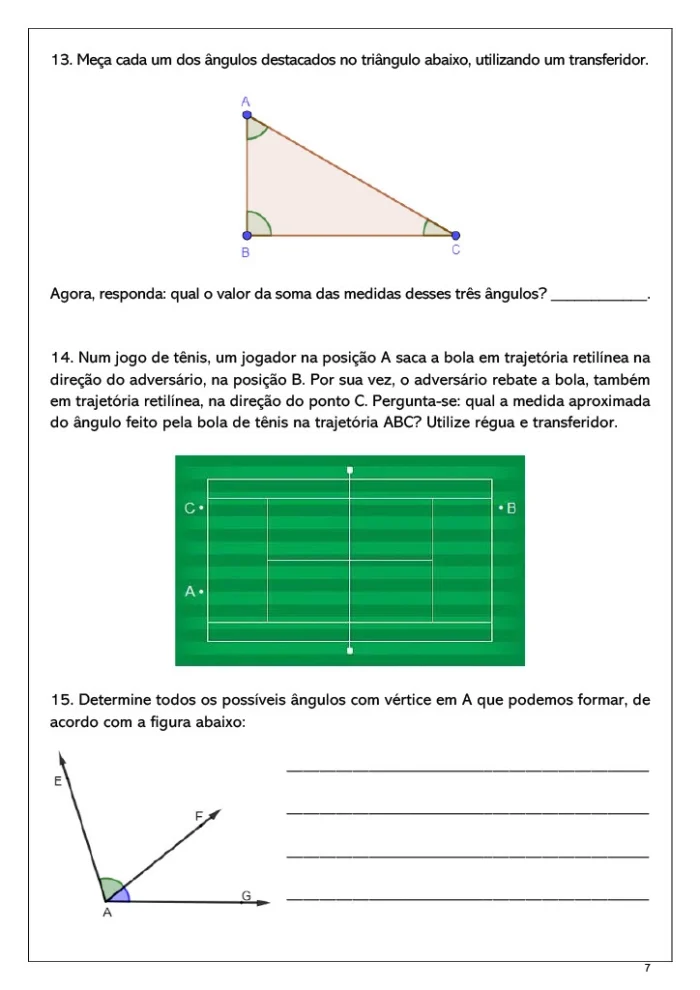 13. Meça cada um dos ângulos destacados no triângulo abaixo, utilizando um transferidor.

A

B

C

Agora, responda: qual o valor da soma das medidas desses três ângulos? ____.

14. Num jogo de tênis, um jogador na posição A saca a bola em trajetória retilínea na direção do adversário, na posição B. Por sua vez, o adversário rebate a bola, também em trajetória retilínea, na direção do ponto C. Pergunta-se: qual a medida aproximada do ângulo feito pela bola de tênis na trajetória ABC? Utilize régua e transferidor.

C •

• B

A •

15. Determine todos os possíveis ângulos com vértice em A que podemos formar, de acordo com a figura abaixo:

E

F

G

A

____

____

____

____

7